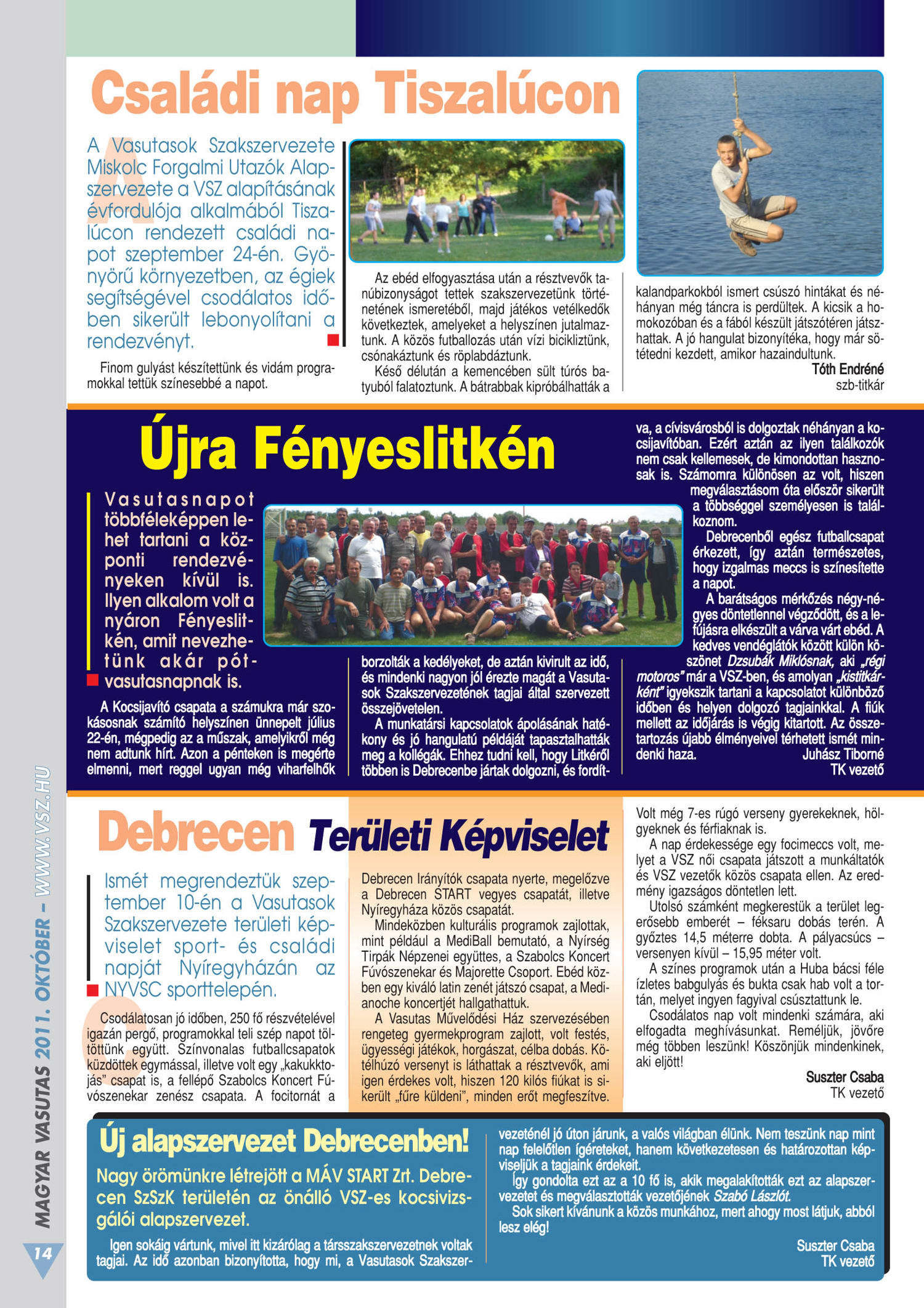 Családi nap Tiszalúcon

A Vasutasok Szakszervezete Miskolc Forgalmi Utazók Alapszervezete a VSZ alapításának évfordulója alkalmából Tiszalúcon rendezett családi napot szeptember 24-én. Gyönyörű környezetben, az égiek segítségével csodálatos időben sikerült lebonyolítani a rendezvényt.

Finom gulyást készítettünk és vidám programokkal tettük színesebbé a napot.

Az ebéd elfogyasztása után a résztvevők tanúbizonyságot tettek szakszervezetünk történetének ismeretéből, majd játékos vetélkedők következtek, amelyeket a helyszínen jutalmaztunk. A közös futballozás után vízi bicikliztünk, csónakáztunk és röplabdáztunk.

Késő délután a kemencében sült túrós batyuból falatoztunk. A bátrabbak kipróbálhatták a kalandparkokból ismert csúszó hintákat és néhányan még táncra is perdültek. A kicsik a homokozóban és a fából készült játszótéren játszhattak. A jó hangulat bizonyítéka, hogy már sötétedni kezdett, amikor hazaindultunk.

Tóth Endréné
szb-titkár

Újra Fényeslitkén

Vasutasnapot többféleképpen lehet tartani a központi rendezvényeken kívül is. Ilyen alkalom volt a nyáron Fényeslitkén, amit nevezhetünk akár pótvasutasnapnak is.

A Kocsijavító csapata a számukra már szokásosnak számító helyszínen ünnepelt július 22-én, mégpedig az a műszak, amelyikről még nem adtunk hírt. Azon a pénteken is megérte elmenni, mert reggel ugyan még viharfelhők borzolták a kedélyeket, de aztán kivirult az idő, és mindenki nagyon jól érezte magát a Vasutasok Szakszervezetének tagjai által szervezett összejövetelen.

A munkatársi kapcsolatok ápolásának hatékony és jó hangulatú példáját tapasztalhatták meg a kollégák. Ehhez tudni kell, hogy Litkéről többen is Debrecenbe jártak dolgozni, és fordítva, a cívisvárosból is dolgoztak néhányan a kocsijavítóban. Ezért aztán az ilyen találkozók nem csak kellemesek, de kimondottan hasznosak is. Számomra különösen az volt, hiszen megválasztásom óta először sikerült a többséggel személyesen is találkoznom.

Debrecenből egész futballcsapat érkezett, így aztán természetes, hogy izgalmas meccs is színesítette a napot.

A barátságos mérkőzés négy-négyes döntetlennel végződött, és a lefújásra elkészült a várva várt ebéd. A kedves vendéglátók között külön köszönet Dzsubák Miklósnak, aki „régi motoros” már a VSZ-ben, és amolyan „kistitkárként” igyekszik tartani a kapcsolatot különböző időben és helyen dolgozó tagjainkkal. A fiúk mellett az időjárás is végig kitartott. Az összetartozás újabb élményeivel térhetett ismét mindenki haza.

Juhász Tiborné
TK vezető

Debrecen Területi Képviselet

Ismét megrendeztük szeptember 10-én a Vasutasok Szakszervezete területi képviselet sport- és családi napját Nyíregyházán az NYVSC sporttelepén.

Csodálatosan jó időben, 250 fő részvételével igazán pergő, programokkal teli szép napot töltöttünk együtt. Színvonalas futballcsapatok küzdöttek egymással, illetve volt egy „kakukktojás” csapat is, a fellépő Szabolcs Koncert Fúvószenekar zenész csapata. A focitornát a Debrecen Irányítók csapata nyerte, megelőzve a Debrecen START vegyes csapatát, illetve Nyíregyháza közös csapatát.

Mindeközben kulturális programok zajlottak, mint például a MediBall bemutató, a Nyírség Tirpák Népzenei együttes, a Szabolcs Koncert Fúvószenekar és Majorette Csoport. Ebéd közben egy kiváló latin zenét játszó csapat, a Medianoche koncertjét hallgathattuk.

A Vasutas Művelődési Ház szervezésében rengeteg gyermekprogram zajlott, volt festés, ügyességi játékok, horgászat, célba dobás. Kötélhúzó versenyt is láthattak a résztvevők, ami igen érdekes volt, hiszen 120 kilós fiúkat is sikerült „fűre küldeni”, minden erőt megfeszítve.

Volt még 7-es rúgó verseny gyerekeknek, hölgyeknek és férfiaknak is.

A nap érdekessége egy focimeccs volt, melyet a VSZ női csapata játszott a munkáltatók és VSZ vezetők közös csapata ellen. Az eredmény igazságos döntetlen lett.

Utolsó számként megkerestük a terület legerősebb emberét – féksaru dobás terén. A győztes 14,5 méterre dobta. A pályacsúcs – versenyen kívül – 15,95 méter volt.

A színes programok után a Huba bácsi féle ízletes babgulyás és bukta csak hab volt a tortán, melyet ingyen fagyival csúsztattunk le.

Csodálatos nap volt mindenki számára, aki elfogadta meghívásunkat. Reméljük, jövőre még többen leszünk! Köszönjük mindenkinek, aki eljött!

Suszter Csaba
TK vezető

Új alapszervezet Debrecenben!

Nagy örömünkre létrejött a MÁV START Zrt. Debrecen SzSzK területén az önálló VSZ-es kocsivizsgálói alapszervezet.

Igen sokáig vártunk, mivel itt kizárólag a társszakszervezetnek voltak tagjai. Az idő azonban bizonyította, hogy mi, a Vasutasok Szakszervezeténél jó úton járunk, a valós világban élünk. Nem teszünk nap mint nap felelőtlen ígéreteket, hanem következetesen és határozottan képviseljük a tagjaink érdekeit.

Így gondolta ezt az a 10 fő is, akik megalakították ezt az alapszervezetet és megválasztották vezetőjének Szabó Lászlót.

Sok sikert kívánunk a közös munkához, mert ahogy most látjuk, abból lesz elég!

Suszter Csaba
TK vezető

MAGYAR VASUTAS 2011. OKTÓBER – WWW.VSZ.HU

14